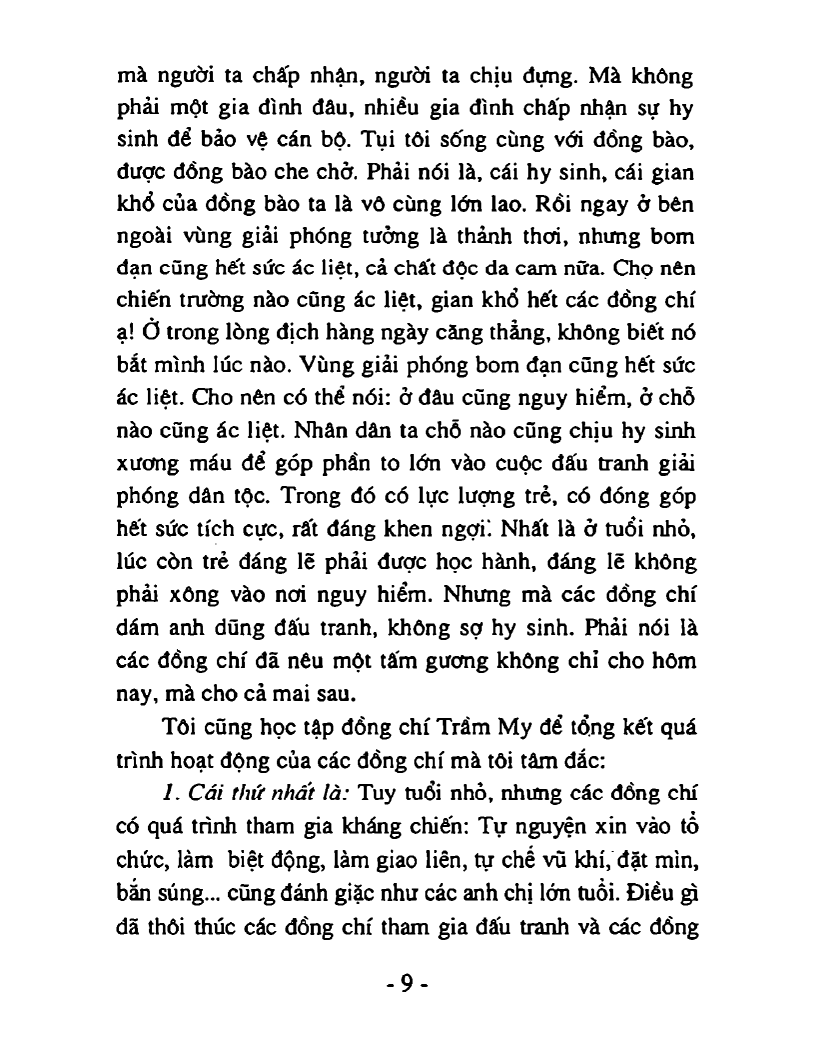 mà người ta chấp nhận, người ta chịu đựng. Mà không phải một gia đình đâu, nhiều gia đình chấp nhận sự hy sinh để bảo vệ cán bộ. Tụi tôi sống cùng với đồng bào, được đồng bào che chở. Phải nói là, cái hy sinh, cái gian khổ của đồng bào ta là vô cùng lớn lao. Rồi ngay ở bên ngoài vùng giải phóng tưởng là thảnh thơi, nhưng bom đạn cũng hết sức ác liệt, cả chất độc da cam nữa. Chọ nên chiến trường nào cũng ác liệt, gian khổ hết các đồng chí ạ! Ở trong lòng địch hàng ngày căng thẳng, không biết nó bắt mình lúc nào. Vùng giải phóng bom đạn cũng hết sức ác liệt. Cho nên có thể nói: ở đâu cũng nguy hiểm, ở chỗ nào cũng ác liệt. Nhân dân ta chỗ nào cũng chịu hy sinh xương máu để góp phần to lớn vào cuộc đấu tranh giải phóng dân tộc. Trong đó có lực lượng trẻ, có đóng góp hết sức tích cực, rất đáng khen ngợi. Nhất là ở tuổi nhỏ, lúc còn trẻ đáng lẽ phải được học hành, đáng lẽ không phải xông vào nơi nguy hiểm. Nhưng mà các đồng chí dám anh dũng đấu tranh, không sợ hy sinh. Phải nói là các đồng chí đã nêu một tấm gương không chỉ cho hôm nay, mà cho cả mai sau.

Tôi cũng học tập đồng chí Trầm My để tổng kết quá trình hoạt động của các đồng chí mà tôi tâm đắc:

1. Cái thứ nhất là: Tuy tuổi nhỏ, nhưng các đồng chí có quá trình tham gia kháng chiến: Tự nguyện xin vào tổ chức, làm biệt động, làm giao liên, tự chế vũ khí, đặt mìn, bắn súng... cũng đánh giặc như các anh chị lớn tuổi. Điều gì đã thôi thúc các đồng chí tham gia đấu tranh và các đồng

- 9 -